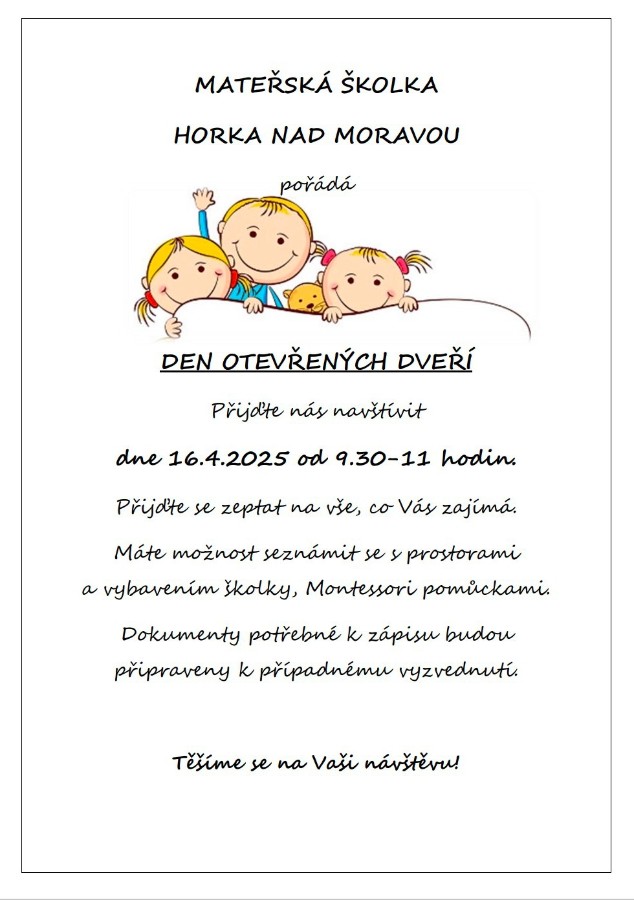 MATEŘSKÁ ŠKOLKA

HORKA NAD MORAVOU

pořádá

DEN OTEVŘENÝCH DVEŘÍ

Přijďte nás navštívit

dne 16.4.2025 od 9.30–11 hodin.

Přijďte se zeptat na vše, co Vás zajímá.

Máte možnost seznámit se s prostorami a vybavením školky, Montessori pomůckami.

Dokumenty potřebné k zápisu budou připraveny k případnému vyzvednutí.

Těšíme se na Vaši návštěvu!